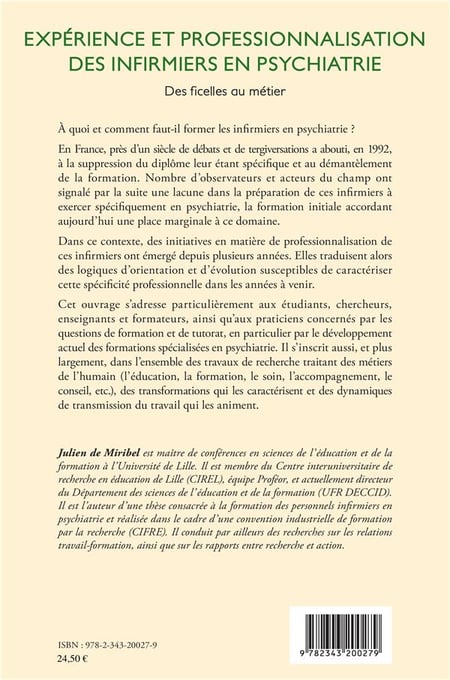 EXPÉRIENCE ET PROFESSIONNALISATION DES INFIRMIERS EN PSYCHIATRIE

Des ficelles au métier

À quoi et comment faut-il former les infirmiers en psychiatrie ?

En France, près d'un siècle de débats et de tergiversations a abouti, en 1992, à la suppression du diplôme leur étant spécifique et au démantèlement de la formation. Nombre d'observateurs et acteurs du champ ont signalé par la suite une lacune dans la préparation de ces infirmiers à exercer spécifiquement en psychiatrie, la formation initiale accordant aujourd'hui une place marginale à ce domaine.

Dans ce contexte, des initiatives en matière de professionnalisation de ces infirmiers ont émergé depuis plusieurs années. Elles traduisent alors des logiques d'orientation et d'évolution susceptibles de caractériser cette spécificité professionnelle dans les années à venir.

Cet ouvrage s'adresse particulièrement aux étudiants, chercheurs, enseignants et formateurs, ainsi qu'aux praticiens concernés par les questions de formation et de tutorat, en particulier par le développement actuel des formations spécialisées en psychiatrie. Il s'inscrit aussi, et plus largement, dans l'ensemble des travaux de recherche traitant des métiers de l'humain (l'éducation, la formation, le soin, l'accompagnement, le conseil, etc.), des transformations qui les caractérisent et des dynamiques de transmission du travail qui les animent.

Julien de Miribel est maître de conférences en sciences de l'éducation et de la formation à l'Université de Lille. Il est membre du Centre interuniversitaire de recherche en éducation de Lille (CIREL), équipe Proféor, et actuellement directeur du Département des sciences de l'éducation et de la formation (UFR DECCID). Il est l'auteur d'une thèse consacrée à la formation des personnels infirmiers en psychiatrie et réalisée dans le cadre d'une convention industrielle de formation par la recherche (CIFRE). Il conduit par ailleurs des recherches sur les relations travail-formation, ainsi que sur les rapports entre recherche et action.

ISBN : 978-2-343-20027-9
24,50 €

9 782343 200279